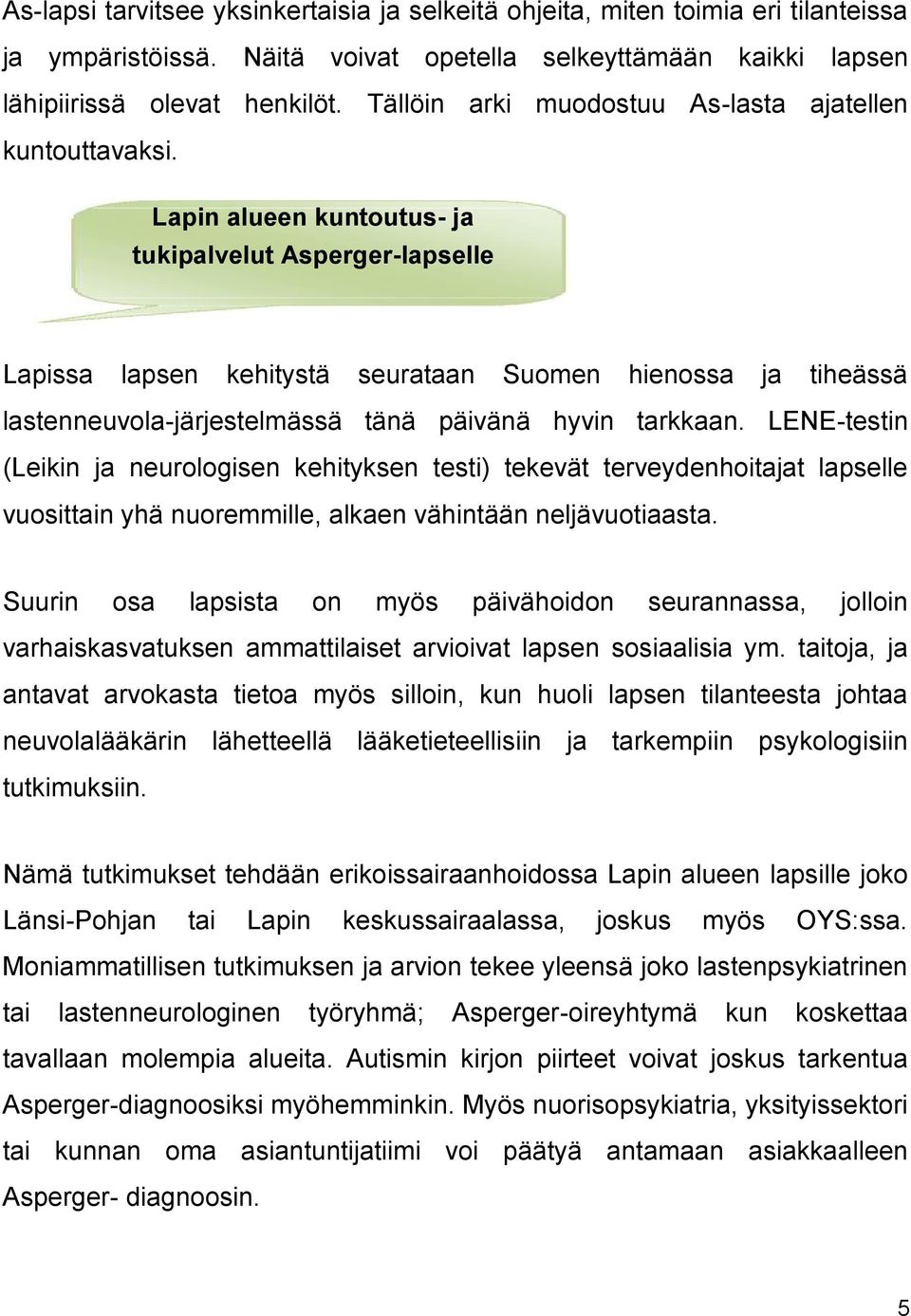 As-lapsi tarvitsee yksinkertaisia ja selkeitä ohjeita, miten toimia eri tilanteissa ja ympäristöissä. Näitä voivat opetella selkeyttämään kaikki lapsen lähipiirissä olevat henkilöt. Tällöin arki muodostuu As-lasta ajatellen kuntouttavaksi.

Lapin alueen kuntoutus- ja tukipalvelut Asperger-lapselle

Lapissa lapsen kehitystä seurataan Suomen hienossa ja tiheässä lastenneuvola-järjestelmässä tänä päivänä hyvin tarkkaan. LENE-testin (Leikin ja neurologisen kehityksen testi) tekevät terveydenhoitajat lapselle vuosittain yhä nuoremmille, alkaen vähintään neljävuotiaasta.

Suurin osa lapsista on myös päivähoidon seurannassa, jolloin varhaiskasvatuksen ammattilaiset arvioivat lapsen sosiaalisia ym. taitoja, ja antavat arvokasta tietoa myös silloin, kun huoli lapsen tilanteesta johtaa neuvolalääkärin lähetteellä lääketieteellisiin ja tarkempiin psykologisiin tutkimuksiin.

Nämä tutkimukset tehdään erikoissairaanhoidossa Lapin alueen lapsille joko Länsi-Pohjan tai Lapin keskussairaalassa, joskus myös OYS:ssa. Moniammatillisen tutkimuksen ja arvion tekee yleensä joko lastenpsykiatrinen tai lastenneurologinen työryhmä; Asperger-oireyhtymä kun koskettaa tavallaan molempia alueita. Autismin kirjon piirteet voivat joskus tarkentua Asperger-diagnoosiksi myöhemminkin. Myös nuorisopsykiatria, yksityissektori tai kunnan oma asiantuntijatiimi voi päätyä antamaan asiakkaalleen Asperger- diagnoosin.

5